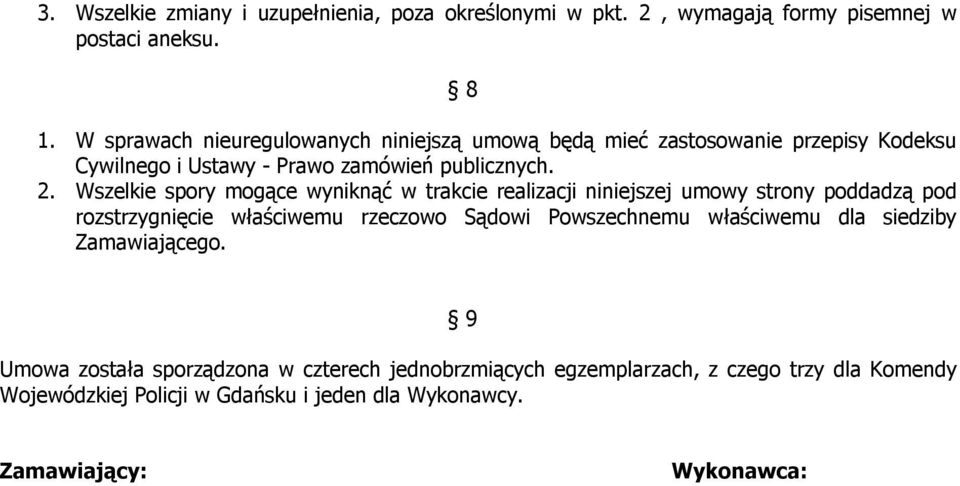 3. Wszelkie zmiany i uzupełnienia, poza określonymi w pkt. 2 , wymagają formy pisemnej w postaci aneksu.

§ 8

1. W sprawach nieuregulowanych niniejszą umową będą mieć zastosowanie przepisy Kodeksu Cywilnego i Ustawy - Prawo zamówień publicznych.
2. Wszelkie spory mogące wyniknąć w trakcie realizacji niniejszej umowy strony poddadzą pod rozstrzygnięcie właściwemu rzeczowo Sądowi Powszechnemu właściwemu dla siedziby Zamawiającego.

§ 9

Umowa została sporządzona w czterech jednobrzmiących egzemplarzach, z czego trzy dla Komendy Wojewódzkiej Policji w Gdańsku i jeden dla Wykonawcy.

Zamawiający:

Wykonawca: